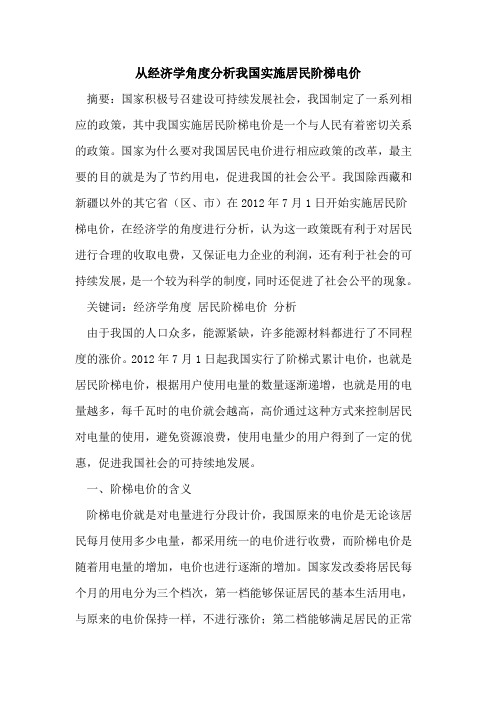 从经济学角度分析我国实施居民阶梯电价

摘要：国家积极号召建设可持续发展社会，我国制定了一系列相应的政策，其中我国实施居民阶梯电价是一个与人民有着密切关系的政策。国家为什么要对我国居民电价进行相应政策的改革，最主要的目的就是为了节约用电，促进我国的社会公平。我国除西藏和新疆以外的其它省（区、市）在 2012 年 7 月 1 日开始实施居民阶梯电价，在经济学的角度进行分析，认为这一政策既有利于对居民进行合理的收取电费，又保证电力企业的利润，还有利于社会的可持续发展，是一个较为科学的制度，同时还促进了社会公平的现象。

关键词：经济学角度 居民阶梯电价 分析

由于我国的人口众多，能源紧缺，许多能源材料都进行了不同程度的涨价。2012 年 7 月 1 日起我国实行了阶梯式累计电价，也就是居民阶梯电价，根据用户使用电量的数量逐渐递增，也就是用的电量越多，每千瓦时的电价就会越高，高价通过这种方式来控制居民对电量的使用，避免资源浪费，使用电量少的用户得到了一定的优惠，促进我国社会的可持续地发展。

一、阶梯电价的含义

阶梯电价就是对电量进行分段计价，我国原来的电价是无论该居民每月使用多少电量，都采用统一的电价进行收费，而阶梯电价是随着用电量的增加，电价也进行逐渐的增加。国家发改委将居民每个月的用电分为三个档次，第一档能够保证居民的基本生活用电，与原来的电价保持一样，不进行涨价；第二档能够满足居民的正常